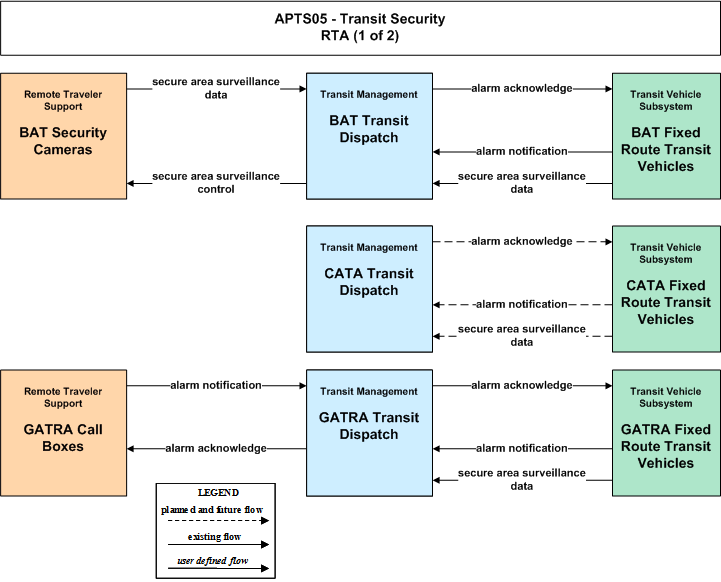 APTS05 - Transit Security
RTA (1 of 2)

Remote Traveler Support
BAT Security Cameras

secure area surveillance data

secure area surveillance control

Transit Management
BAT Transit Dispatch

alarm acknowledge

alarm notification

secure area surveillance data

Transit Vehicle Subsystem
BAT Fixed Route Transit Vehicles

Transit Management
CATA Transit Dispatch

alarm acknowledge

alarm notification

secure area surveillance data

Transit Vehicle Subsystem
CATA Fixed Route Transit Vehicles

Remote Traveler Support
GATRA Call Boxes

alarm notification

alarm acknowledge

Transit Management
GATRA Transit Dispatch

alarm acknowledge

alarm notification

secure area surveillance data

Transit Vehicle Subsystem
GATRA Fixed Route Transit Vehicles

LEGEND
planned and future flow
existing flow
user defined flow